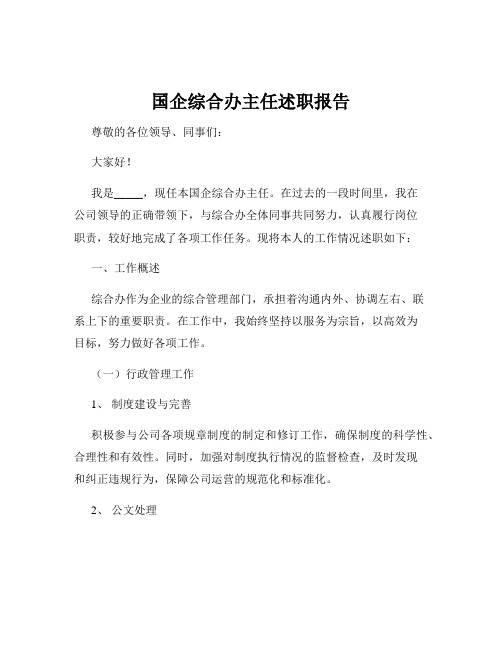 国企综合办主任述职报告

尊敬的各位领导、同事们：

大家好！

我是_____，现任本国企综合办主任。在过去的一段时间里，我在公司领导的正确带领下，与综合办全体同事共同努力，认真履行岗位职责，较好地完成了各项工作任务。现将本人的工作情况述职如下：

一、工作概述

综合办作为企业的综合管理部门，承担着沟通内外、协调左右、联系上下的重要职责。在工作中，我始终坚持以服务为宗旨，以高效为目标，努力做好各项工作。

（一）行政管理工作

1、 制度建设与完善

积极参与公司各项规章制度的制定和修订工作，确保制度的科学性、合理性和有效性。同时，加强对制度执行情况的监督检查，及时发现和纠正违规行为，保障公司运营的规范化和标准化。

2、 公文处理